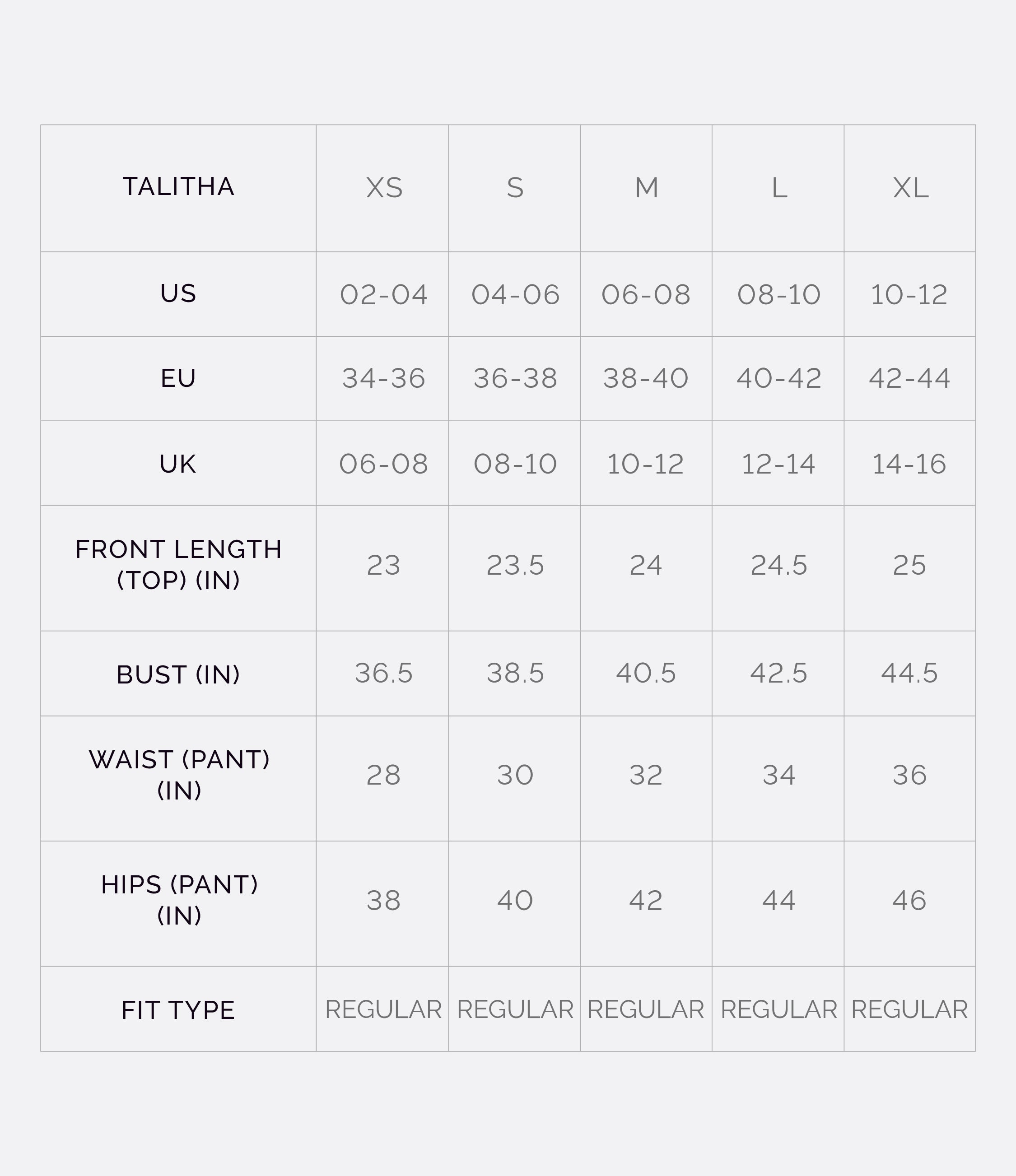 | TALITHA | XS | S | M | L | XL |
|---|---|---|---|---|---|
| US | 02-04 | 04-06 | 06-08 | 08-10 | 10-12 |
| EU | 34-36 | 36-38 | 38-40 | 40-42 | 42-44 |
| UK | 06-08 | 08-10 | 10-12 | 12-14 | 14-16 |
| FRONT LENGTH (TOP) (IN) | 23 | 23.5 | 24 | 24.5 | 25 |
| BUST (IN) | 36.5 | 38.5 | 40.5 | 42.5 | 44.5 |
| WAIST (PANT) (IN) | 28 | 30 | 32 | 34 | 36 |
| HIPS (PANT) (IN) | 38 | 40 | 42 | 44 | 46 |
| FIT TYPE | REGULAR | REGULAR | REGULAR | REGULAR | REGULAR |